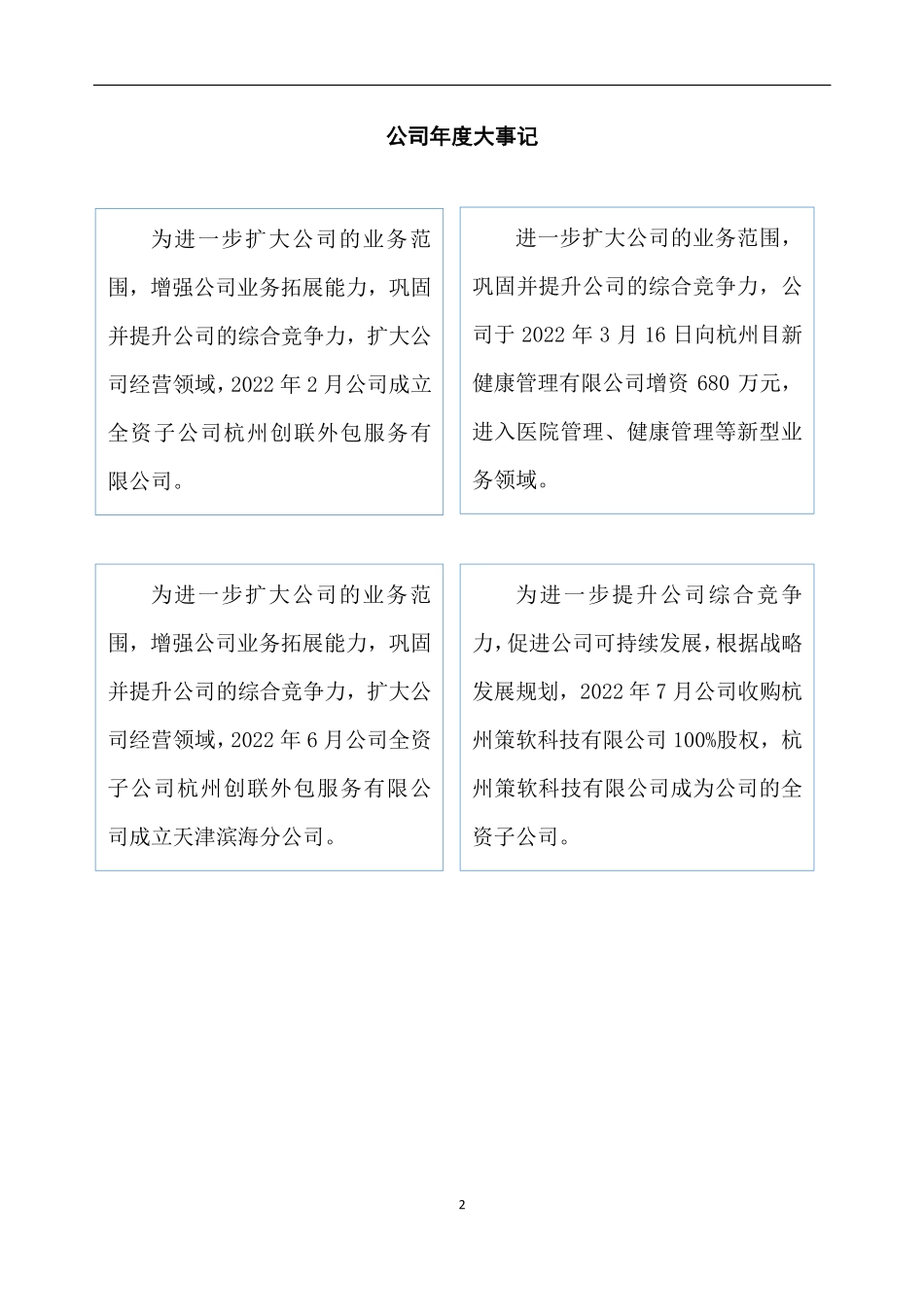 公司年度大事记

为进一步扩大公司的业务范围，增强公司业务拓展能力，巩固并提升公司的综合竞争力，扩大公司经营领域，2022 年 2 月公司成立全资子公司杭州创联外包服务有限公司。

进一步扩大公司的业务范围，巩固并提升公司的综合竞争力，公司于 2022 年 3 月 16 日向杭州目新健康管理有限公司增资 680 万元，进入医院管理、健康管理等新型业务领域。

为进一步扩大公司的业务范围，增强公司业务拓展能力，巩固并提升公司的综合竞争力，扩大公司经营领域，2022 年 6 月公司全资子公司杭州创联外包服务有限公司成立天津滨海分公司。

为进一步提升公司综合竞争力，促进公司可持续发展，根据战略发展规划，2022 年 7 月公司收购杭州策软科技有限公司 100%股权，杭州策软科技有限公司成为公司的全资子公司。

2